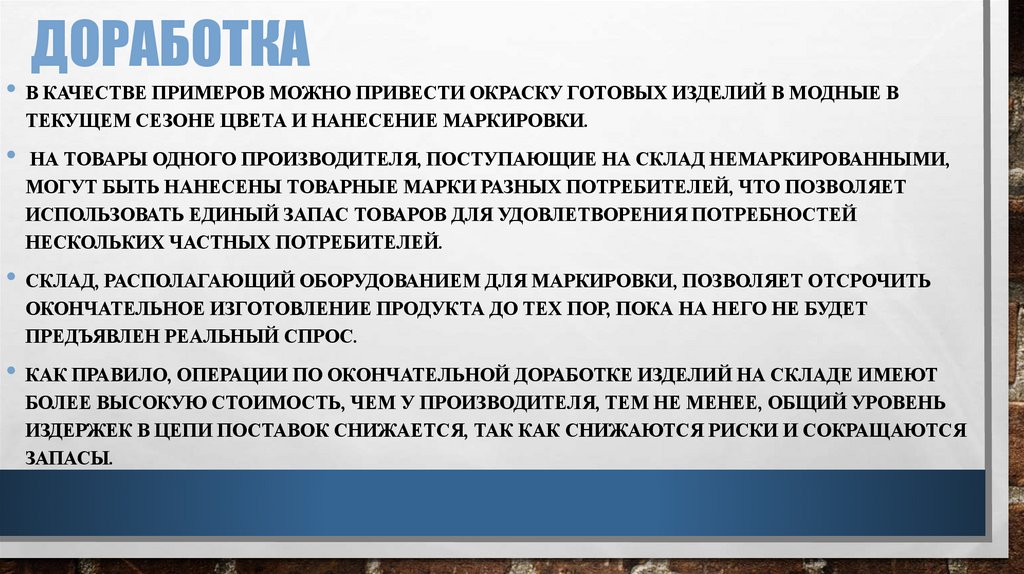 ДОРАБОТКА

• В КАЧЕСТВЕ ПРИМЕРОВ МОЖНО ПРИВЕСТИ ОКРАСКУ ГОТОВЫХ ИЗДЕЛИЙ В МОДНЫЕ В ТЕКУЩЕМ СЕЗОНЕ ЦВЕТА И НАНЕСЕНИЕ МАРКИРОВКИ.

• НА ТОВАРЫ ОДНОГО ПРОИЗВОДИТЕЛЯ, ПОСТУПАЮЩИЕ НА СКЛАД НЕМАРКИРОВАННЫМИ, МОГУТ БЫТЬ НАНЕСЕНЫ ТОВАРНЫЕ МАРКИ РАЗНЫХ ПОТРЕБИТЕЛЕЙ, ЧТО ПОЗВОЛЯЕТ ИСПОЛЬЗОВАТЬ ЕДИНЫЙ ЗАПАС ТОВАРОВ ДЛЯ УДОВЛЕТВОРЕНИЯ ПОТРЕБНОСТЕЙ НЕСКОЛЬКИХ ЧАСТНЫХ ПОТРЕБИТЕЛЕЙ.

• СКЛАД, РАСПОЛАГАЮЩИЙ ОБОРУДОВАНИЕМ ДЛЯ МАРКИРОВКИ, ПОЗВОЛЯЕТ ОТСРОЧИТЬ ОКОНЧАТЕЛЬНОЕ ИЗГОТОВЛЕНИЕ ПРОДУКТА ДО ТЕХ ПОР, ПОКА НА НЕГО НЕ БУДЕТ ПРЕДЪЯВЛЕН РЕАЛЬНЫЙ СПРОС.

• КАК ПРАВИЛО, ОПЕРАЦИИ ПО ОКОНЧАТЕЛЬНОЙ ДОРАБОТКЕ ИЗДЕЛИЙ НА СКЛАДЕ ИМЕЮТ БОЛЕЕ ВЫСОКУЮ СТОИМОСТЬ, ЧЕМ У ПРОИЗВОДИТЕЛЯ, ТЕМ НЕ МЕНЕЕ, ОБЩИЙ УРОВЕНЬ ИЗДЕРЖЕК В ЦЕПИ ПОСТАВОК СНИЖАЕТСЯ, ТАК КАК СНИЖАЮТСЯ РИСКИ И СОКРАЩАЮТСЯ ЗАПАСЫ.